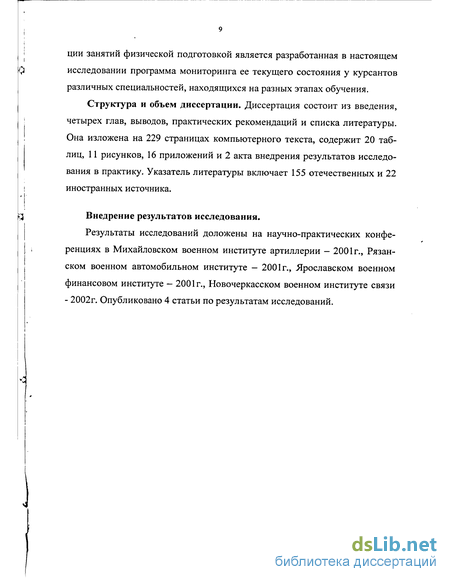 9

ции занятий физической подготовкой является разработанная в настоящем исследовании программа мониторинга ее текущего состояния у курсантов различных специальностей, находящихся на разных этапах обучения.

Структура и объем диссертации. Диссертация состоит из введения, четырех глав, выводов, практических рекомендаций и списка литературы. Она изложена на 229 страницах компьютерного текста, содержит 20 таблиц, 11 рисунков, 16 приложений и 2 акта внедрения результатов исследования в практику. Указатель литературы включает 155 отечественных и 22 иностранных источника.

Внедрение результатов исследования.

Результаты исследований доложены на научно-практических конференциях в Михайловском военном институте артиллерии – 2001г., Рязанском военном автомобильном институте – 2001г., Ярославском военном финансовом институте – 2001г., Новочеркасском военном институте связи - 2002г. Опубликовано 4 статьи по результатам исследований.

dsLib.net
библиотека диссертаций